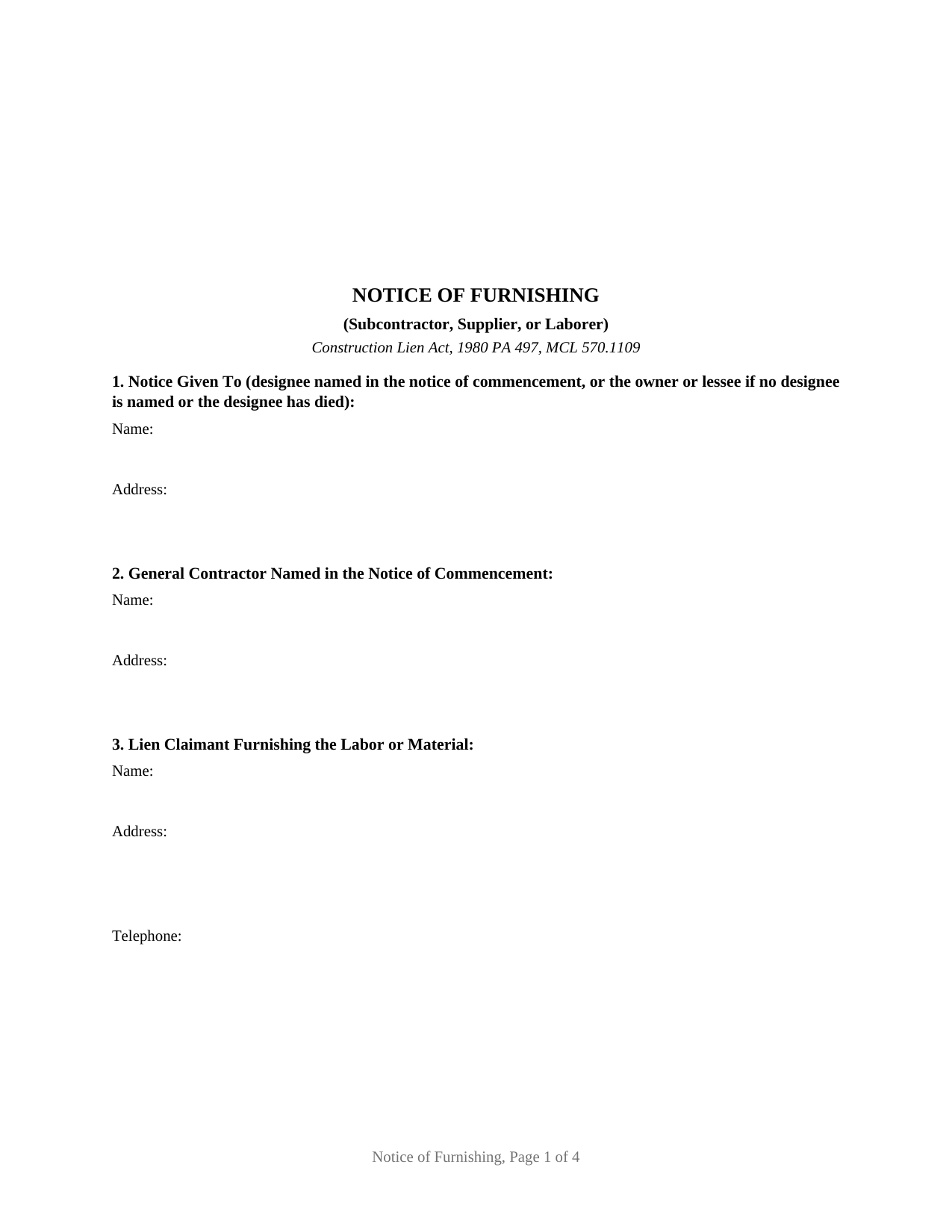 NOTICE OF FURNISHING

(Subcontractor, Supplier, or Laborer)

Construction Lien Act, 1980 PA 497, MCL 570.1109

1. Notice Given To (designee named in the notice of commencement, or the owner or lessee if no designee is named or the designee has died):

Name:

Address:

2. General Contractor Named in the Notice of Commencement:

Name:

Address:

3. Lien Claimant Furnishing the Labor or Material:

Name:

Address:

Telephone:

Notice of Furnishing, Page 1 of 4